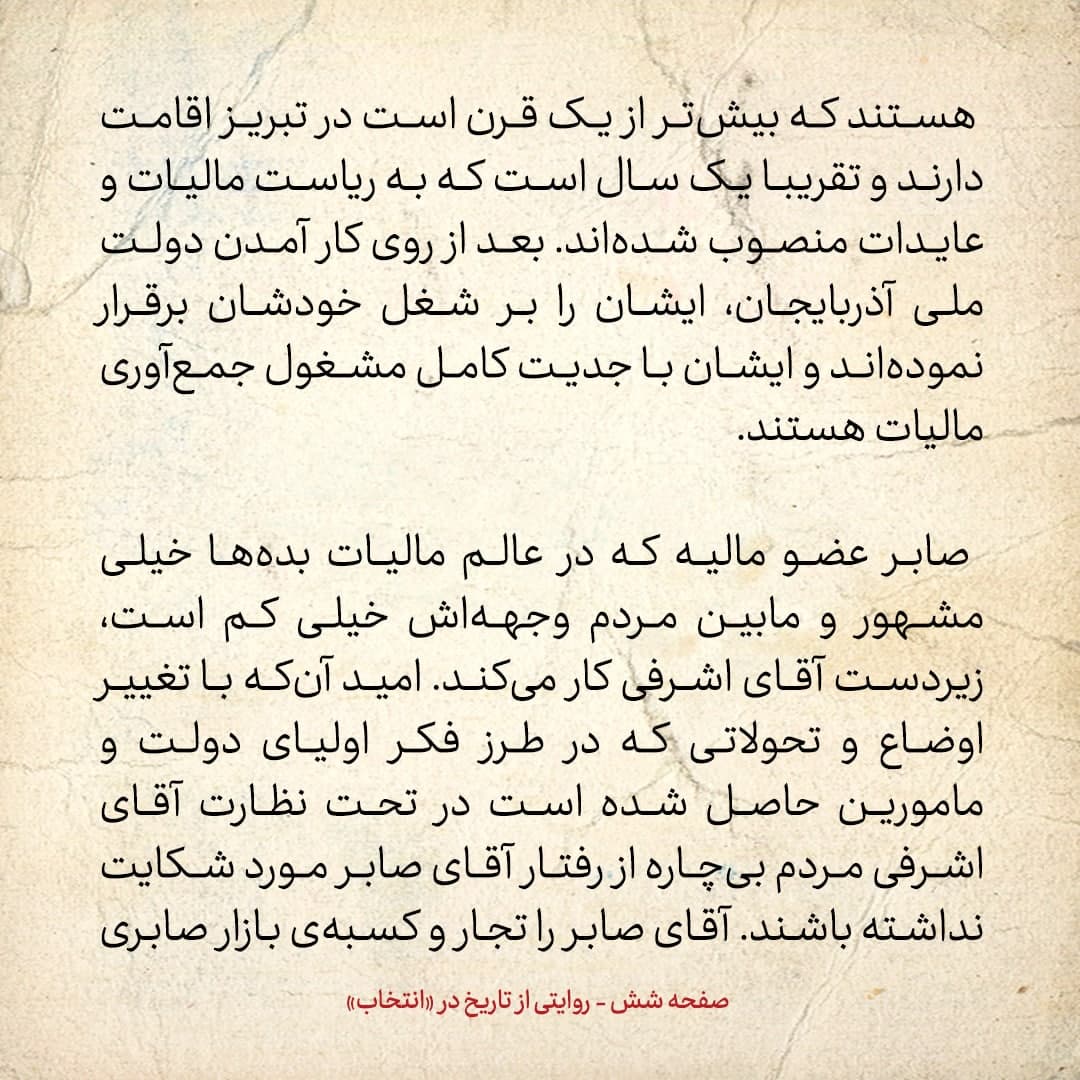 هستند که بیش‌تر از یک قرن است در تبریز اقامت دارند و تقریبا یک سال است که به ریاست مالیات و عایدات منصوب شده‌اند. بعد از روی کار آمدن دولت ملی آذربایجان، ایشان را بر شغل خودشان برقرار نموده‌اند و ایشان با جدیت کامل مشغول جمع‌آوری مالیات هستند.

صابر عضو مالیه که در عالم مالیات بده‌ها خیلی مشهور و مابین مردم وجهه‌اش خیلی کم است، زیردست آقای اشرفی کار می‌کند. امید آن‌که با تغییر اوضاع و تحولاتی که در طرز فکر اولیای دولت و مامورین حاصل شده است در تحت نظارت آقای اشرفی مردم بی‌چاره از رفتار آقای صابر مورد شکایت نداشته باشند. آقای صابر را تجار و کسبه‌ی بازار صابری

صفحه شش - روایتی از تاریخ در «انتخاب»